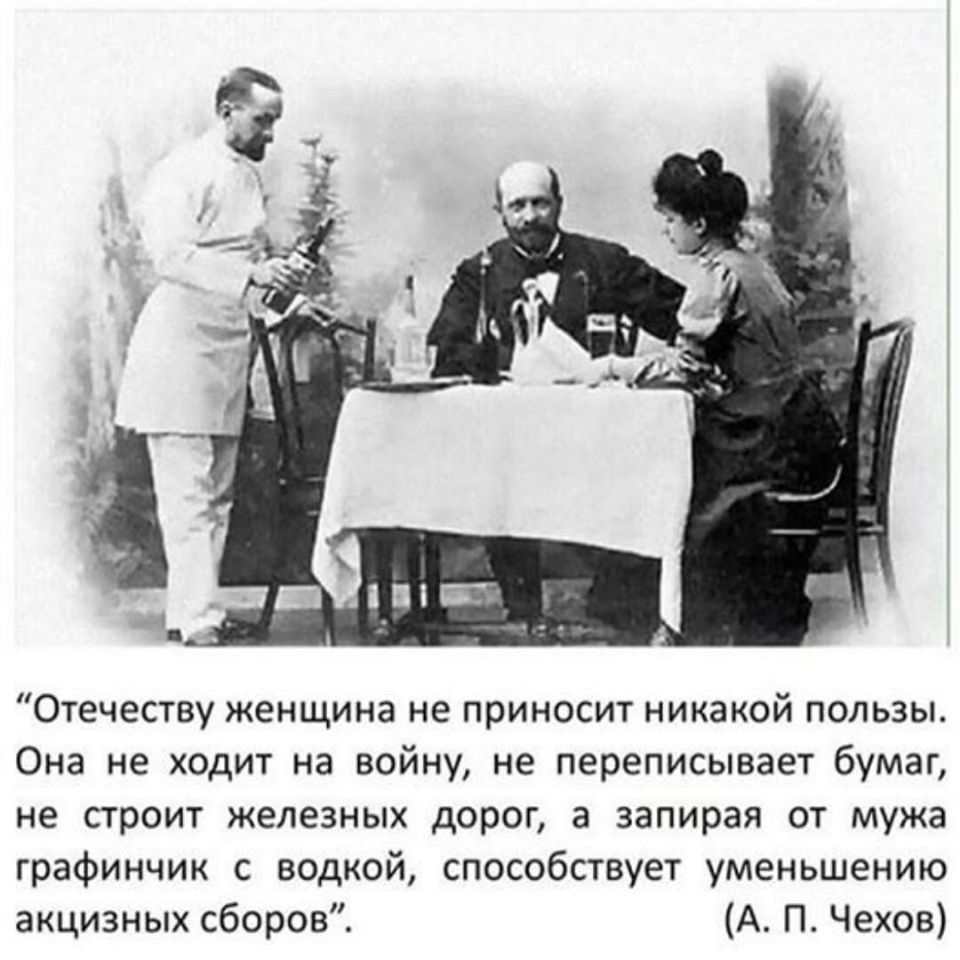 “Отечеству женщина не приносит никакой пользы. Она не ходит на войну, не переписывает бумаг, не строит железных дорог, а запирая от мужа графинчик с водкой, способствует уменьшению акцизных сборов”. (А. П. Чехов)